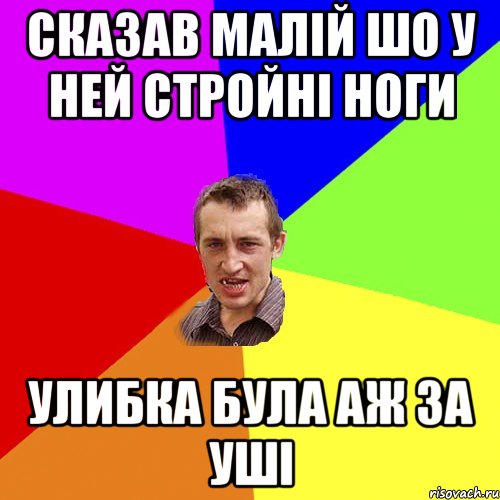 СКАЗАВ МАЛІЙ ШО У НЕЙ СТРОЙНІ НОГИ

УЛИБКА БУЛА АЖ ЗА УШІ

risovach.ru